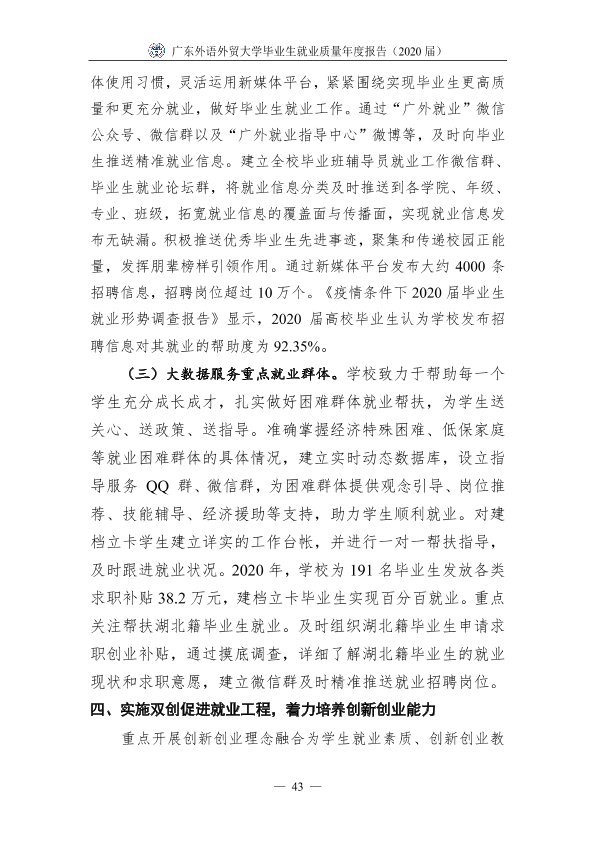 广东外语外贸大学毕业生就业质量年度报告（2020届）

体使用习惯，灵活运用新媒体平台，紧紧围绕实现毕业生更高质量和更充分就业，做好毕业生就业工作。通过“广外就业”微信公众号、微信群以及“广外就业指导中心”微博等，及时向毕业生推送精准就业信息。建立全校毕业班辅导员就业工作微信群、毕业生就业论坛群，将就业信息分类及时推送到各学院、年级、专业、班级，拓宽就业信息的覆盖面与传播面，实现就业信息发布无缺漏。积极推送优秀毕业生先进事迹，聚集和传递校园正能量，发挥朋辈榜样引领作用。通过新媒体平台发布大约4000条招聘信息，招聘岗位超过10万个。《疫情条件下2020届毕业生就业形势调查报告》显示，2020届高校毕业生认为学校发布招聘信息对其就业的帮助度为92.35%。

（三）大数据服务重点就业群体。学校致力于帮助每一个学生充分成长成才，扎实做好困难群体就业帮扶，为学生送关心、送政策、送指导。准确掌握经济特殊困难、低保家庭等就业困难群体的具体情况，建立实时动态数据库，设立指导服务QQ群、微信群，为困难群体提供观念引导、岗位推荐、技能辅导、经济援助等支持，助力学生顺利就业。对建档立卡学生建立详实的工作台帐，并进行一对一帮扶指导，及时跟进就业状况。2020年，学校为191名毕业生发放各类求职补贴38.2万元，建档立卡毕业生实现百分百就业。重点关注帮扶湖北籍毕业生就业。及时组织湖北籍毕业生申请求职创业补贴，通过摸底调查，详细了解湖北籍毕业生的就业现状和求职意愿，建立微信群及时精准推送就业招聘岗位。

四、实施双创促进就业工程，着力培养创新创业能力

重点开展创新创业理念融合为学生就业素质、创新创业教

— 43 —